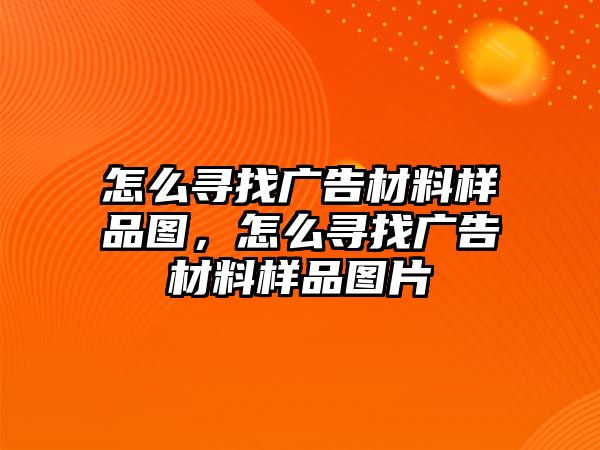 怎么寻找广告材料样品图，怎么寻找广告材料样品图片